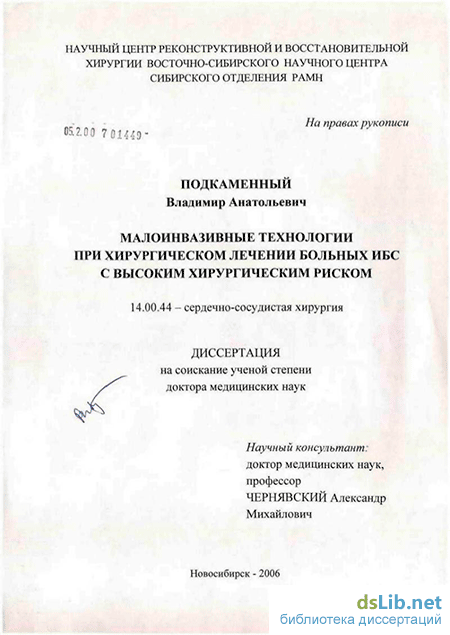 НАУЧНЫЙ ЦЕНТР РЕКОНСТРУКТИВНОЙ И ВОССТАНОВИТЕЛЬНОЙ ХИРУРГИИ ВОСТОЧНО-СИБИРСКОГО НАУЧНОГО ЦЕНТРА СИБИРСКОГО ОТДЕЛЕНИЯ РАМН

На правах рукописи

05.2.00 7 01449 -

ПОДКАМЕННЫЙ
Владимир Анатольевич

МАЛОИНВАЗИВНЫЕ ТЕХНОЛОГИИ ПРИ ХИРУРГИЧЕСКОМ ЛЕЧЕНИИ БОЛЬНЫХ ИБС С ВЫСОКИМ ХИРУРГИЧЕСКИМ РИСКОМ

14.00.44 – сердечно-сосудистая хирургия

ДИССЕРТАЦИЯ
на соискание ученой степени
доктора медицинских наук

Научный консультант:
доктор медицинских наук,
профессор
ЧЕРНЯВСКИЙ Александр Михайлович

Новосибирск - 2006

dsLib.net
библиотека диссертаций